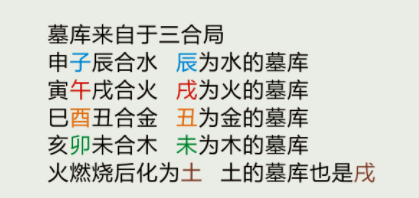 墓库来自于三合局
申子辰合水　辰为水的墓库
寅午戌合火　戌为火的墓库
巳酉丑合金　丑为金的墓库
亥卯未合木　未为木的墓库
火燃烧后化为土　土的墓库也是戌